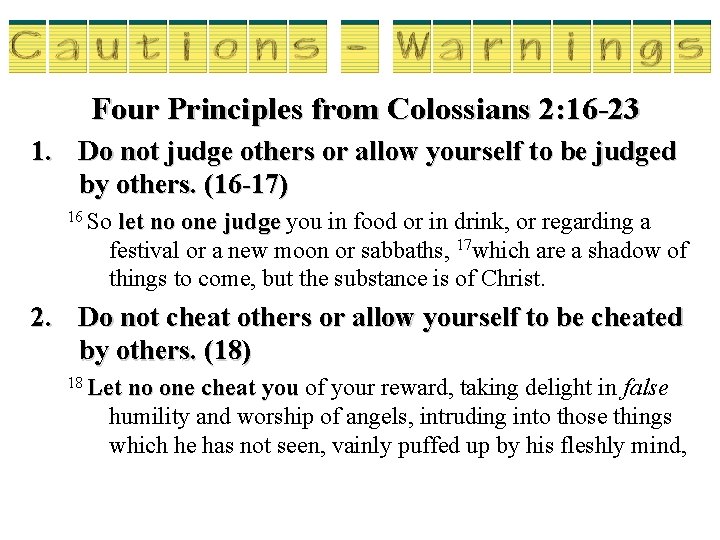 Cautions - Warnings

Four Principles from Colossians 2:16-23

1. Do not judge others or allow yourself to be judged by others. (16-17)

$^{16}$ So let no one judge you in food or in drink, or regarding a festival or a new moon or sabbaths, $^{17}$which are a shadow of things to come, but the substance is of Christ.

2. Do not cheat others or allow yourself to be cheated by others. (18)

$^{18}$ Let no one cheat you of your reward, taking delight in false humility and worship of angels, intruding into those things which he has not seen, vainly puffed up by his fleshly mind,